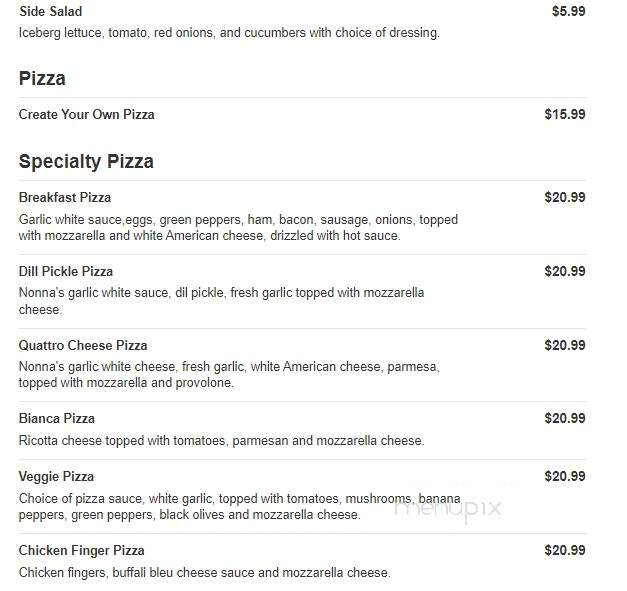 Side Salad
$5.99
Iceberg lettuce, tomato, red onions, and cucumbers with choice of dressing.

Pizza

Create Your Own Pizza
$15.99

Specialty Pizza

Breakfast Pizza
$20.99
Garlic white sauce,eggs, green peppers, ham, bacon, sausage, onions, topped with mozzarella and white American cheese, drizzled with hot sauce.

Dill Pickle Pizza
$20.99
Nonna's garlic white sauce, dil pickle, fresh garlic topped with mozzarella cheese.

Quattro Cheese Pizza
$20.99
Nonna's garlic white cheese, fresh garlic, white American cheese, parmesa, topped with mozzarella and provolone.

Bianca Pizza
$20.99
Ricotta cheese topped with tomatoes, parmesan and mozzarella cheese.

Veggie Pizza
$20.99
Choice of pizza sauce, white garlic, topped with tomatoes, mushrooms, banana peppers, green peppers, black olives and mozzarella cheese.

menupix

Chicken Finger Pizza
$20.99
Chicken fingers, buffali bleu cheese sauce and mozzarella cheese.